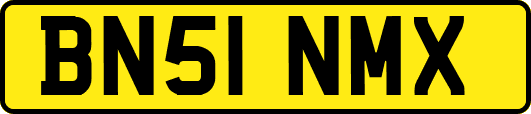 BN51 NMX